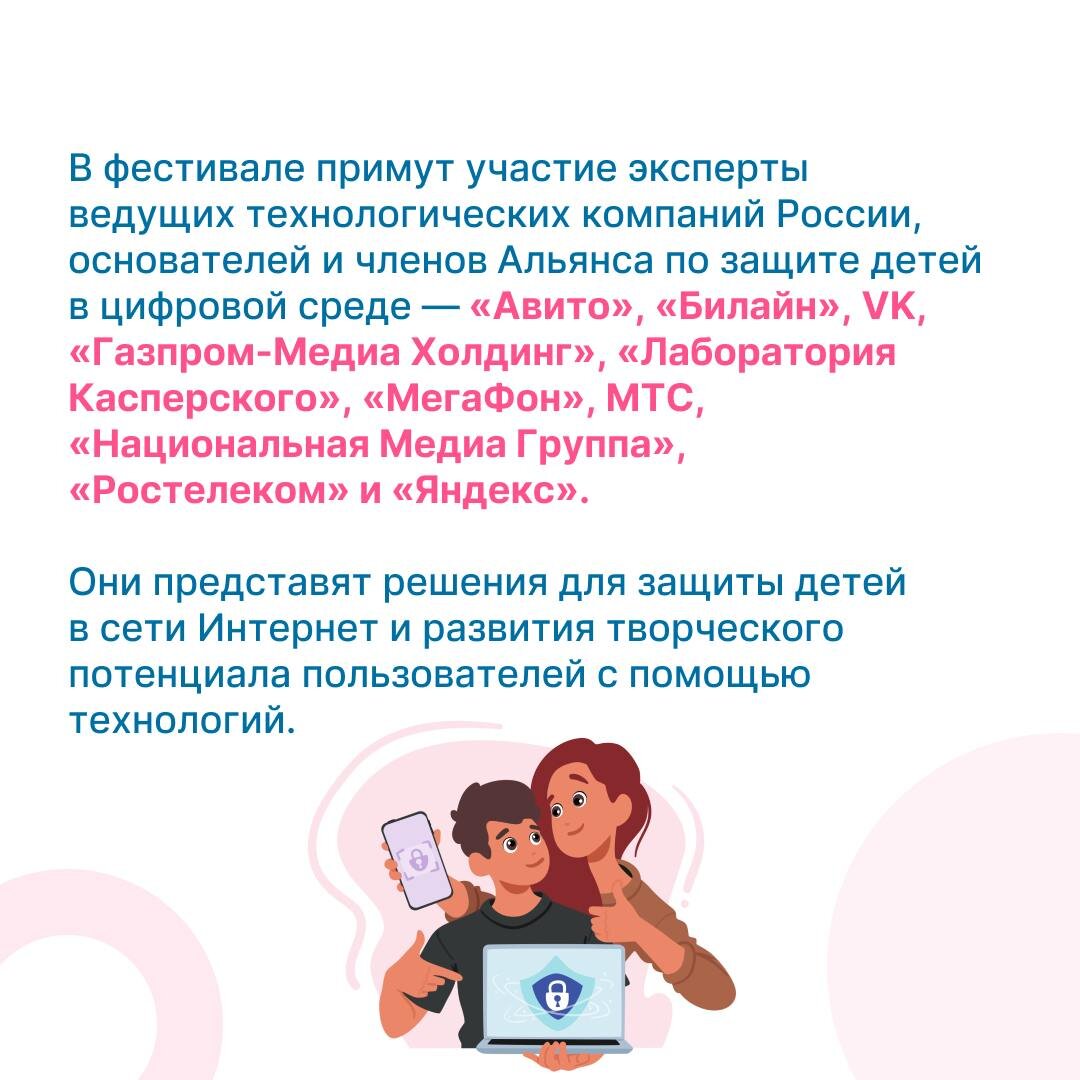 В фестивале примут участие эксперты ведущих технологических компаний России, основателей и членов Альянса по защите детей в цифровой среде — «Авито», «Билайн», VK, «Газпром-Медиа Холдинг», «Лаборатория Касперского», «МегаФон», МТС, «Национальная Медиа Группа», «Ростелеком» и «Яндекс».

Они представят решения для защиты детей в сети Интернет и развития творческого потенциала пользователей с помощью технологий.